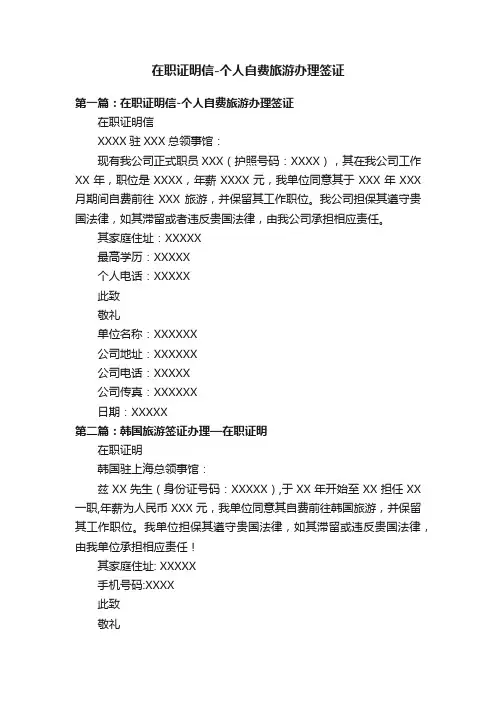 在职证明信-个人自费旅游办理签证

第一篇：在职证明信-个人自费旅游办理签证

在职证明信

XXXX 驻 XXX 总领事馆：

现有我公司正式职员 XXX（护照号码：XXXX），其在我公司工作 XX 年，职位是 XXXX，年薪 XXXX 元，我单位同意其于 XXX 年 XXX 月期间自费前往 XXX 旅游，并保留其工作职位。我公司担保其遵守贵国法律，如其滞留或者违反贵国法律，由我公司承担相应责任。

其家庭住址：XXXXX

最高学历：XXXXX

个人电话：XXXXX

此致

敬礼

单位名称：XXXXXX

公司地址：XXXXXX

公司电话：XXXXX

公司传真：XXXXXX

日期：XXXXX

第二篇：韩国旅游签证办理—在职证明

在职证明

韩国驻上海总领事馆：

兹 XX 先生（身份证号码：XXXXX）,于 XX 年开始至 XX 担任 XX 一职,年薪为人民币 XXX 元，我单位同意其自费前往韩国旅游，并保留其工作职位。我单位担保其遵守贵国法律，如其滞留或违反贵国法律，由我单位承担相应责任！

其家庭住址: XXXXX

手机号码:XXXX

此致

敬礼